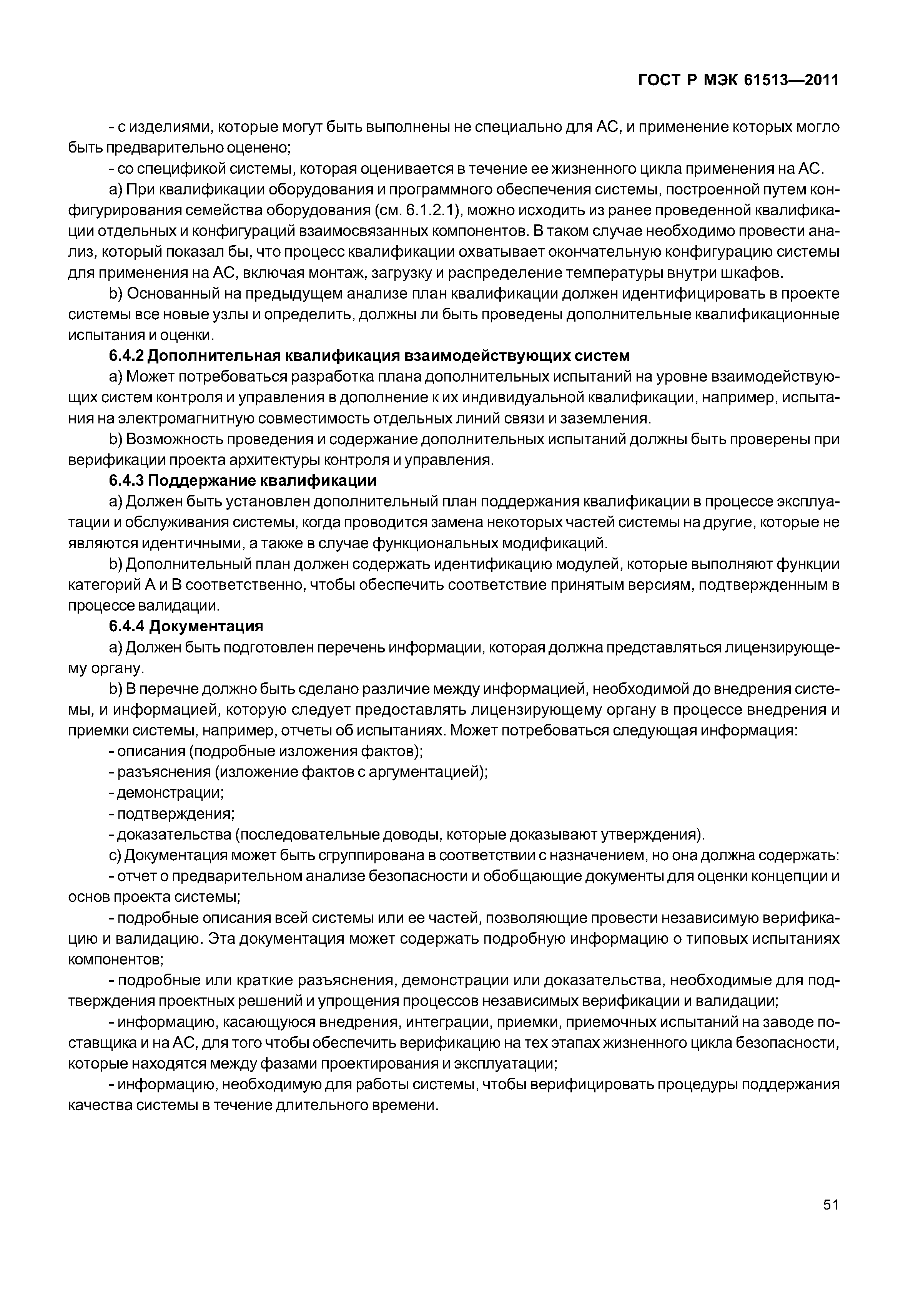 ГОСТ Р МЭК 61513—2011

- с изделиями, которые могут быть выполнены не специально для АС, и применение которых могло быть предварительно оценено;

- со спецификой системы, которая оценивается в течение ее жизненного цикла применения на АС.

a) При квалификации оборудования и программного обеспечения системы, построенной путем конфигурирования семейства оборудования (см. 6.1.2.1), можно исходить из ранее проведенной квалификации отдельных и конфигураций взаимосвязанных компонентов. В таком случае необходимо провести анализ, который показал бы, что процесс квалификации охватывает окончательную конфигурацию системы для применения на АС, включая монтаж, загрузку и распределение температуры внутри шкафов.

b) Основанный на предыдущем анализе план квалификации должен идентифицировать в проекте системы все новые узлы и определить, должны ли быть проведены дополнительные квалификационные испытания и оценки.

6.4.2 Дополнительная квалификация взаимодействующих систем

a) Может потребоваться разработка плана дополнительных испытаний на уровне взаимодействующих систем контроля и управления в дополнение к их индивидуальной квалификации, например, испытания на электромагнитную совместимость отдельных линий связи и заземления.

b) Возможность проведения и содержание дополнительных испытаний должны быть проверены при верификации проекта архитектуры контроля и управления.

6.4.3 Поддержание квалификации

a) Должен быть установлен дополнительный план поддержания квалификации в процессе эксплуатации и обслуживания системы, когда проводится замена некоторых частей системы на другие, которые не являются идентичными, а также в случае функциональных модификаций.

b) Дополнительный план должен содержать идентификацию модулей, которые выполняют функции категорий А и В соответственно, чтобы обеспечить соответствие принятым версиям, подтвержденным в процессе валидации.

6.4.4 Документация

a) Должен быть подготовлен перечень информации, которая должна представляться лицензирующему органу.

b) В перечне должно быть сделано различие между информацией, необходимой до внедрения системы, и информацией, которую следует предоставлять лицензирующему органу в процессе внедрения и приемки системы, например, отчеты об испытаниях. Может потребоваться следующая информация:

- описания (подробные изложения фактов);

- разъяснения (изложение фактов с аргументацией);

- демонстрации;

- подтверждения;

- доказательства (последовательные доводы, которые доказывают утверждения).

c) Документация может быть сгруппирована в соответствии с назначением, но она должна содержать:

- отчет о предварительном анализе безопасности и обобщающие документы для оценки концепции и основ проекта системы;

- подробные описания всей системы или ее частей, позволяющие провести независимую верификацию и валидацию. Эта документация может содержать подробную информацию о типовых испытаниях компонентов;

- подробные или краткие разъяснения, демонстрации или доказательства, необходимые для подтверждения проектных решений и упрощения процессов независимых верификации и валидации;

- информацию, касающуюся внедрения, интеграции, приемки, приемочных испытаний на заводе поставщика и на АС, для того чтобы обеспечить верификацию на тех этапах жизненного цикла безопасности, которые находятся между фазами проектирования и эксплуатации;

- информацию, необходимую для работы системы, чтобы верифицировать процедуры поддержания качества системы в течение длительного времени.

51